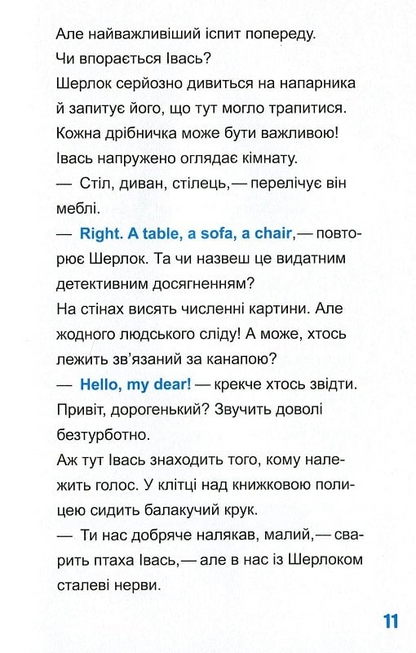 Але найважливіший іспит попереду.
Чи впорається Івась?
Шерлок серйозно дивиться на напарника й запитує його, що тут могло трапитися. Кожна дрібничка може бути важливою!
Івась напружено оглядає кімнату.
— Стіл, диван, стілець,— перелічує він меблі.
— Right. A table, a sofa, a chair,— повторює Шерлок. Та чи назвеш це видатним детективним досягненням?
На стінах висять численні картини. Але жодного людського сліду! А може, хтось лежить зв'язаний за канапою?
— Hello, my dear! — крекче хтось звідти.
Привіт, дорогенький? Звучить доволі безтурботно.
Аж тут Івась знаходить того, кому належить голос. У клітці над книжковою полицею сидить балакучий крук.
— Ти нас добряче налякав, малий,— сварить птаха Івась,— але в нас із Шерлоком сталеві нерви.

11